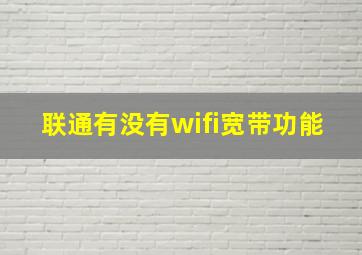 联通有没有wifi宽带功能